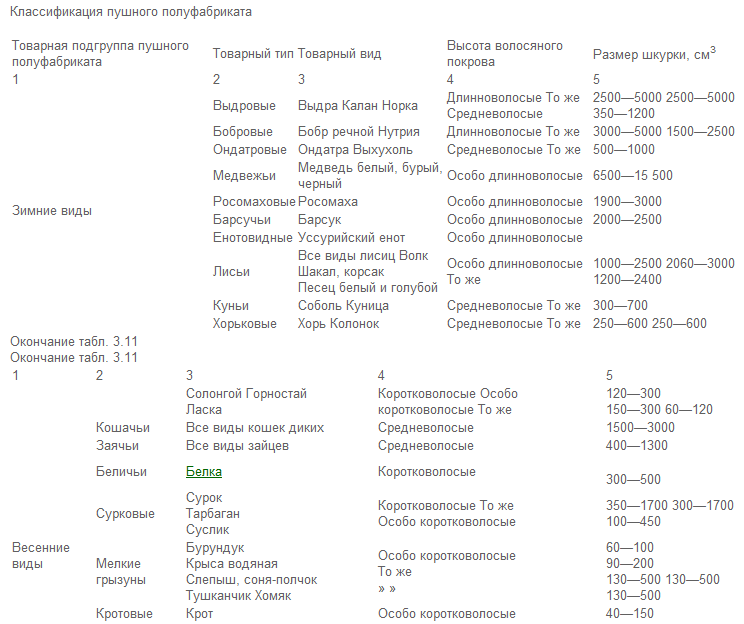 Классификация пушного полуфабриката

| Товарная подгруппа пушного полуфабриката | Товарный тип | Товарный вид | Высота волосяного покрова | Размер шкурки, см$^3$ |
|---|---|---|---|---|
| 1 | 2 | 3 | 4 | 5 |
| Зимние виды | Выдровые | Выдра Калан Норка | Длинноволосые То же Средневолосые | 2500—5000 2500—5000 350—1200 |
| | Бобровые | Бобр речной Нутрия | Длинноволосые То же | 3000—5000 1500—2500 |
| | Ондатровые | Ондатра Выхухоль | Средневолосые То же | 500—1000 |
| | Медвежьи | Медведь белый, бурый, черный | Особо длинноволосые | 6500—15 500 |
| | Росомаховые | Росомаха | Особо длинноволосые | 1900—3000 |
| | Барсучьи | Барсук | Особо длинноволосые | 2000—2500 |
| | Енотовидные | Уссурийский енот | Особо длинноволосые | |
| | Лисьи | Все виды лисиц Волк Шакал, корсак Песец белый и голубой | Особо длинноволосые То же | 1000—2500 2060—3000 1200—2400 |
| | Куньи | Соболь Куница | Средневолосые То же | 300—700 |
| | Хорьковые | Хорь Колонок | Средневолосые То же | 250—600 250—600 |

Окончание табл. 3.11
Окончание табл. 3.11

| 1 | 2 | 3 | 4 | 5 |
|---|---|---|---|---|
| | | Солонгой Горностай Ласка | Коротковолосые Особо коротковолосые То же | 120—300 150—300 60—120 |
| | Кошачьи | Все виды кошек диких | Средневолосые | 1500—3000 |
| | Заячьи | Все виды зайцев | Средневолосые | 400—1300 |
| | Беличьи | Белка | Коротковолосые | 300—500 |
| | Сурковые | Сурок Тарбаган Суслик | Коротковолосые То же Особо коротковолосые | 350—1700 300—1700 100—450 |
| Весенние виды | Мелкие грызуны | Бурундук Крыса водяная Слепыш, соня-полчок Тушканчик Хомяк | Особо коротковолосые То же » » | 60—100 90—200 130—500 130—500 130—500 |
| | Кротовые | Крот | Особо коротковолосые | 40—150 |